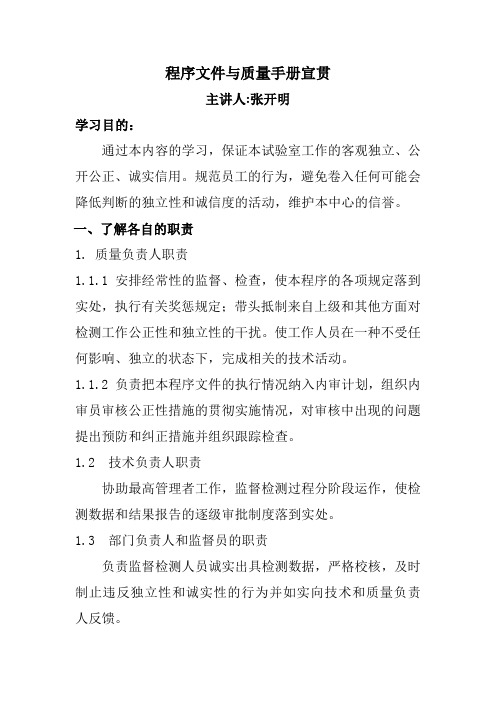 程序文件与质量手册宣贯

主讲人:张开明

学习目的:

通过本内容的学习，保证本试验室工作的客观独立、公开公正、诚实信用。规范员工的行为，避免卷入任何可能会降低判断的独立性和诚信度的活动，维护本中心的信誉。

一、了解各自的职责

1. 质量负责人职责

1.1.1 安排经常性的监督、检查，使本程序的各项规定落到实处，执行有关奖惩规定；带头抵制来自上级和其他方面对检测工作公正性和独立性的干扰。使工作人员在一种不受任何影响、独立的状态下，完成相关的技术活动。

1.1.2 负责把本程序文件的执行情况纳入内审计划，组织内审员审核公正性措施的贯彻实施情况，对审核中出现的问题提出预防和纠正措施并组织跟踪检查。

1.2 技术负责人职责

协助最高管理者工作，监督检测过程分阶段运作，使检测数据和结果报告的逐级审批制度落到实处。

1.3 部门负责人和监督员的职责

负责监督检测人员诚实出具检测数据，严格校核，及时制止违反独立性和诚实性的行为并如实向技术和质量负责人反馈。